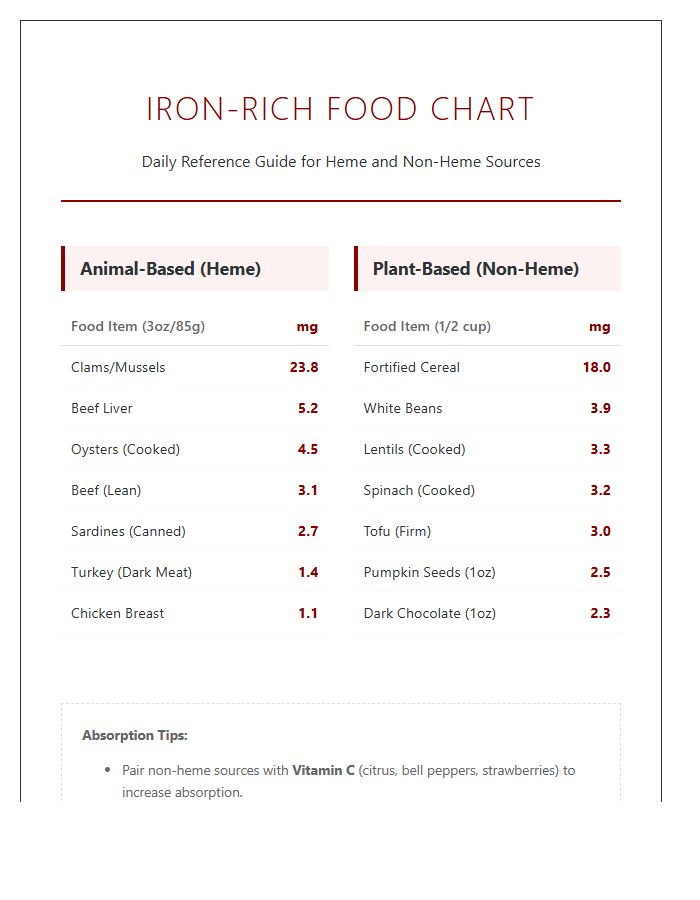 IRON-RICH FOOD CHART

Daily Reference Guide for Heme and Non-Heme Sources

Animal-Based (Heme)

| Food Item (3oz/85g) | mg |
|---|---|
| Clams/Mussels | 23.8 |
| Beef Liver | 5.2 |
| Oysters (Cooked) | 4.5 |
| Beef (Lean) | 3.1 |
| Sardines (Canned) | 2.7 |
| Turkey (Dark Meat) | 1.4 |
| Chicken Breast | 1.1 |

Plant-Based (Non-Heme)

| Food Item (1/2 cup) | mg |
|---|---|
| Fortified Cereal | 18.0 |
| White Beans | 3.9 |
| Lentils (Cooked) | 3.3 |
| Spinach (Cooked) | 3.2 |
| Tofu (Firm) | 3.0 |
| Pumpkin Seeds (1oz) | 2.5 |
| Dark Chocolate (1oz) | 2.3 |

Absorption Tips:

• Pair non-heme sources with Vitamin C (citrus, bell peppers, strawberries) to increase absorption.